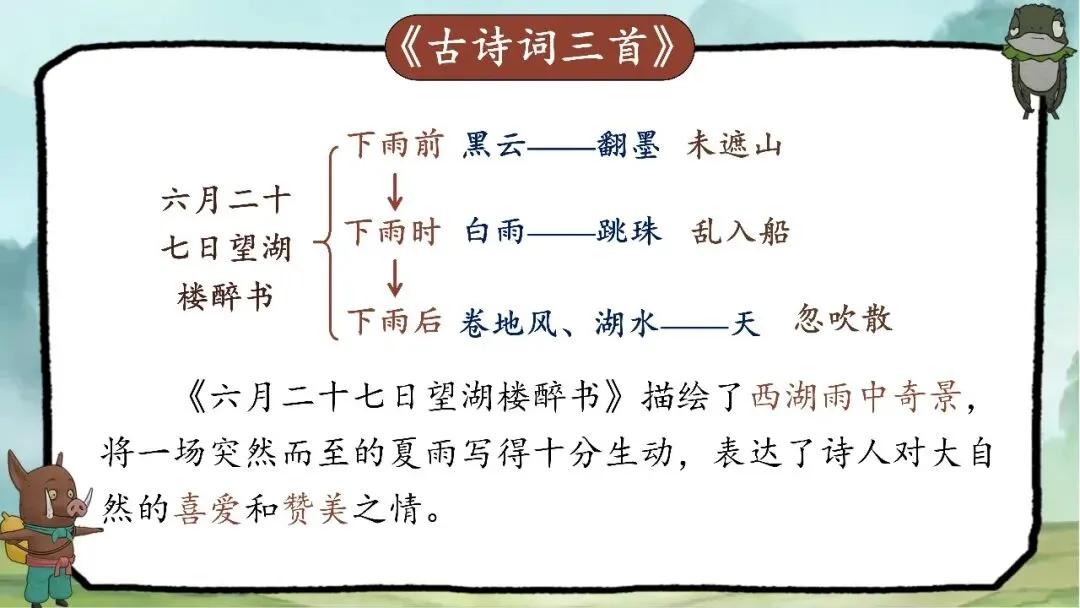 《古诗词三首》

六月二十七日望湖楼醉书

下雨前 黑云——翻墨 未遮山
↓
下雨时 白雨——跳珠 乱入船
↓
下雨后 卷地风、湖水——天 忽吹散

《六月二十七日望湖楼醉书》描绘了西湖雨中奇景，将一场突然而至的夏雨写得十分生动，表达了诗人对大自然的喜爱和赞美之情。